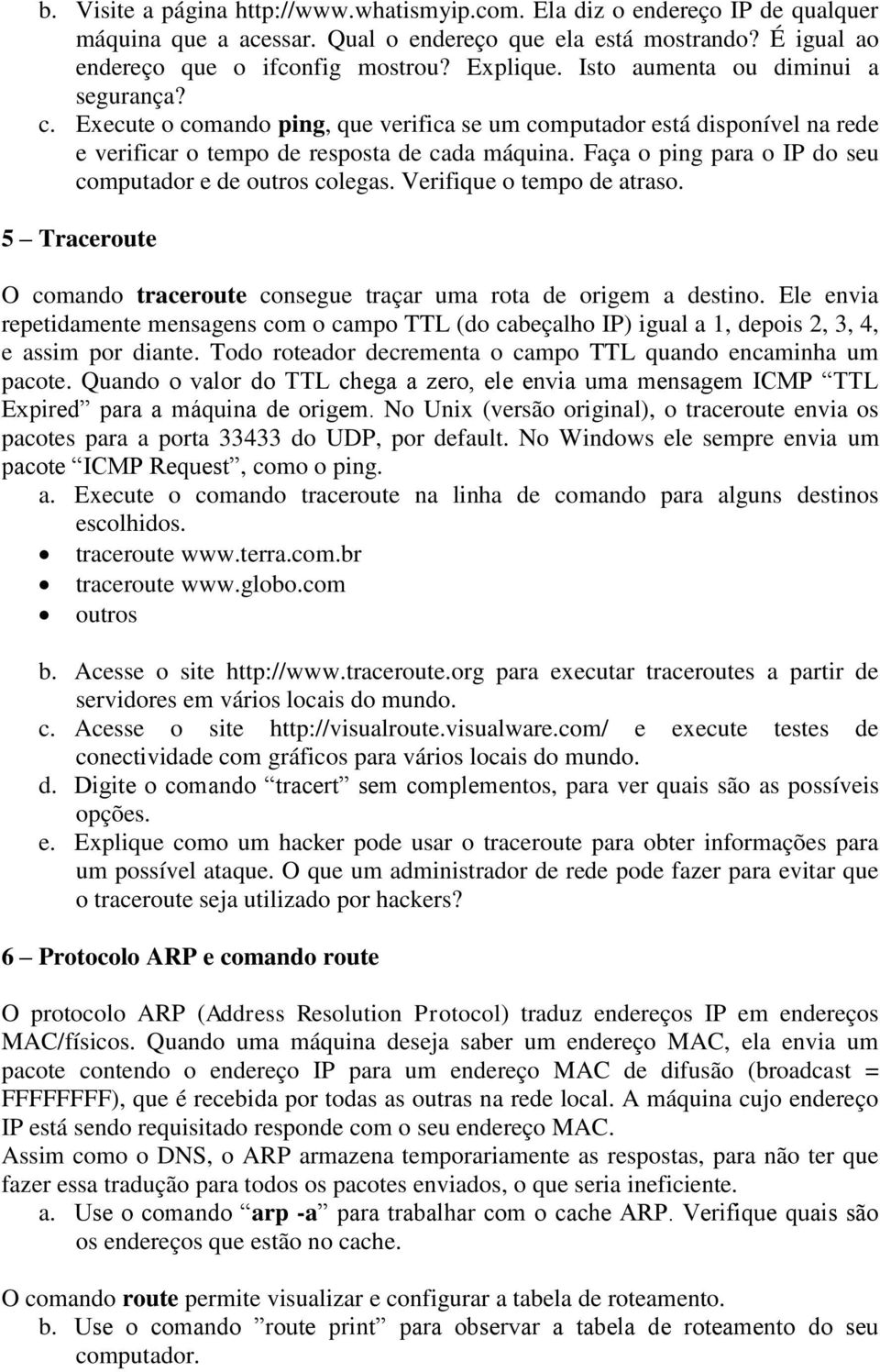 b. Visite a página http://www.whatismyip.com. Ela diz o endereço IP de qualquer máquina que a acessar. Qual o endereço que ela está mostrando? É igual ao endereço que o ifconfig mostrou? Explique. Isto aumenta ou diminui a segurança?
c. Execute o comando ping, que verifica se um computador está disponível na rede e verificar o tempo de resposta de cada máquina. Faça o ping para o IP do seu computador e de outros colegas. Verifique o tempo de atraso.

5 – Traceroute

O comando traceroute consegue traçar uma rota de origem a destino. Ele envia repetidamente mensagens com o campo TTL (do cabeçalho IP) igual a 1, depois 2, 3, 4, e assim por diante. Todo roteador decrementa o campo TTL quando encaminha um pacote. Quando o valor do TTL chega a zero, ele envia uma mensagem ICMP “TTL Expired” para a máquina de origem. No Unix (versão original), o traceroute envia os pacotes para a porta 33433 do UDP, por default. No Windows ele sempre envia um pacote “ICMP Request”, como o ping.
a. Execute o comando traceroute na linha de comando para alguns destinos escolhidos.
• traceroute www.terra.com.br
• traceroute www.globo.com
• outros

b. Acesse o site http://www.traceroute.org para executar traceroutes a partir de servidores em vários locais do mundo.
c. Acesse o site http://visualroute.visualware.com/ e execute testes de conectividade com gráficos para vários locais do mundo.
d. Digite o comando “tracert” sem complementos, para ver quais são as possíveis opções.
e. Explique como um hacker pode usar o traceroute para obter informações para um possível ataque. O que um administrador de rede pode fazer para evitar que o traceroute seja utilizado por hackers?

6 – Protocolo ARP e comando route

O protocolo ARP (Address Resolution Protocol) traduz endereços IP em endereços MAC/físicos. Quando uma máquina deseja saber um endereço MAC, ela envia um pacote contendo o endereço IP para um endereço MAC de difusão (broadcast = FFFFFFFF), que é recebida por todas as outras na rede local. A máquina cujo endereço IP está sendo requisitado responde com o seu endereço MAC.
Assim como o DNS, o ARP armazena temporariamente as respostas, para não ter que fazer essa tradução para todos os pacotes enviados, o que seria ineficiente.
a. Use o comando “arp -a” para trabalhar com o cache ARP. Verifique quais são os endereços que estão no cache.

O comando route permite visualizar e configurar a tabela de roteamento.
b. Use o comando ”route print” para observar a tabela de roteamento do seu computador.